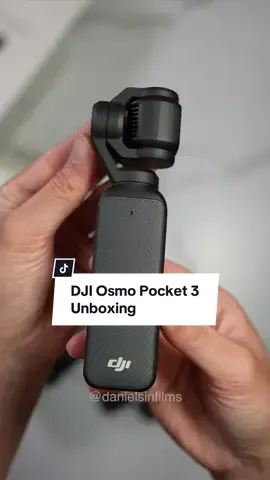 DJI Osmo Pocket 3 Unboxing

dji

@danielsinfilms